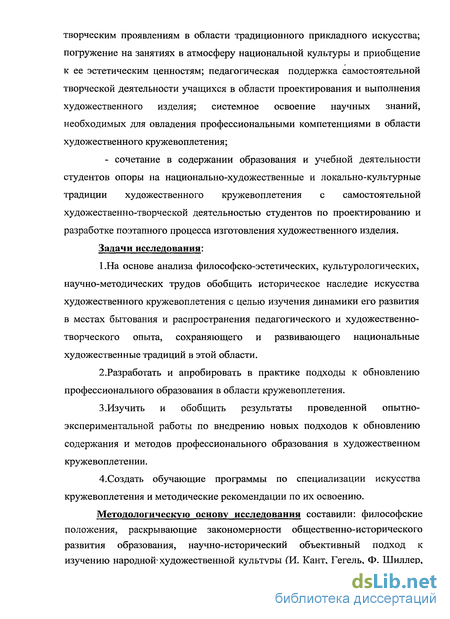 творческим проявлениям в области традиционного прикладного искусства; погружение на занятиях в атмосферу национальной культуры и приобщение к ее эстетическим ценностям; педагогическая поддержка самостоятельной творческой деятельности учащихся в области проектирования и выполнения художественного изделия; системное освоение научных знаний, необходимых для овладения профессиональными компетенциями в области художественного кружевоплетения;

- сочетание в содержании образования и учебной деятельности студентов опоры на национально-художественные и локально-культурные традиции художественного кружевоплетения с самостоятельной художественно-творческой деятельностью студентов по проектированию и разработке поэтапного процесса изготовления художественного изделия.

Задачи исследования:

1.На основе анализа философско-эстетических, культурологических, научно-методических трудов обобщить историческое наследие искусства художественного кружевоплетения с целью изучения динамики его развития в местах бытования и распространения педагогического и художественно-творческого опыта, сохраняющего и развивающего национальные художественные традиций в этой области.

2.Разработать и апробировать в практике подходы к обновлению профессионального образования в области кружевоплетения.

3.Изучить и обобщить результаты проведенной опытно-экспериментальной работы по внедрению новых подходов к обновлению содержания и методов профессионального образования в художественном кружевоплетении.

4.Создать обучающие программы по специализации искусства кружевоплетения и методические рекомендации по их освоению.

Методологическую основу исследования составили: философские положения, раскрывающие закономерности общественно-исторического развития образования, научно-исторический объективный подход к изучению народной художественной культуры (И. Кант, Гегель, Ф. Шиллер,

dsLib.net
библиотека диссертаций